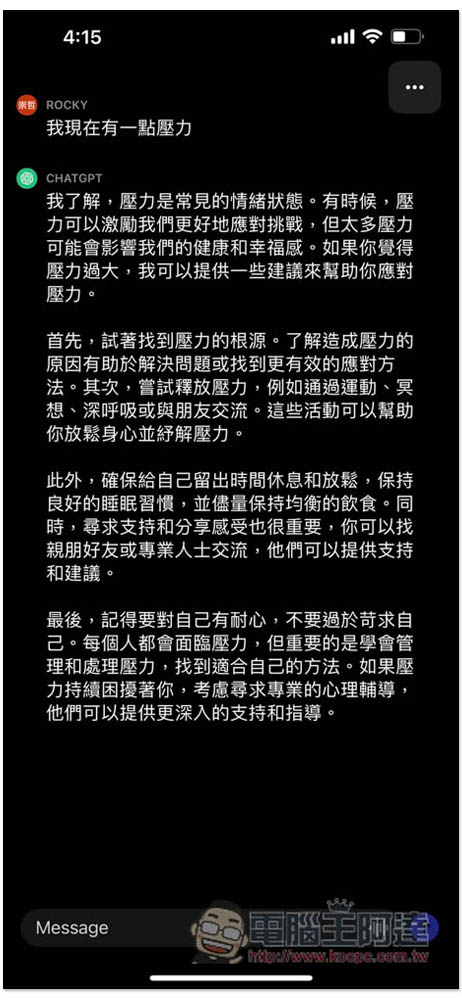 4:15

崇哲 ROCKY
我現在有一點壓力

CHATGPT
我了解，壓力是常見的情緒狀態。有時候，壓力可以激勵我們更好地應對挑戰，但太多壓力可能會影響我們的健康和幸福感。如果你覺得壓力過大，我可以提供一些建議來幫助你應對壓力。

首先，試著找到壓力的根源。了解造成壓力的原因有助於解決問題或找到更有效的應對方法。其次，嘗試釋放壓力，例如通過運動、冥想、深呼吸或與朋友交流。這些活動可以幫助你放鬆身心並紓解壓力。

此外，確保給自己留出時間休息和放鬆，保持良好的睡眠習慣，並儘量保持均衡的飲食。同時，尋求支持和分享感受也很重要，你可以找親朋好友或專業人士交流，他們可以提供支持和建議。

最後，記得要對自己有耐心，不要過於苛求自己。每個人都會面臨壓力，但重要的是學會管理和處理壓力，找到適合自己的方法。如果壓力持續困擾著你，考慮尋求專業的心理輔導，他們可以提供更深入的支持和指導。

Message

電腦王阿達
http://www.kocpc.com.tw